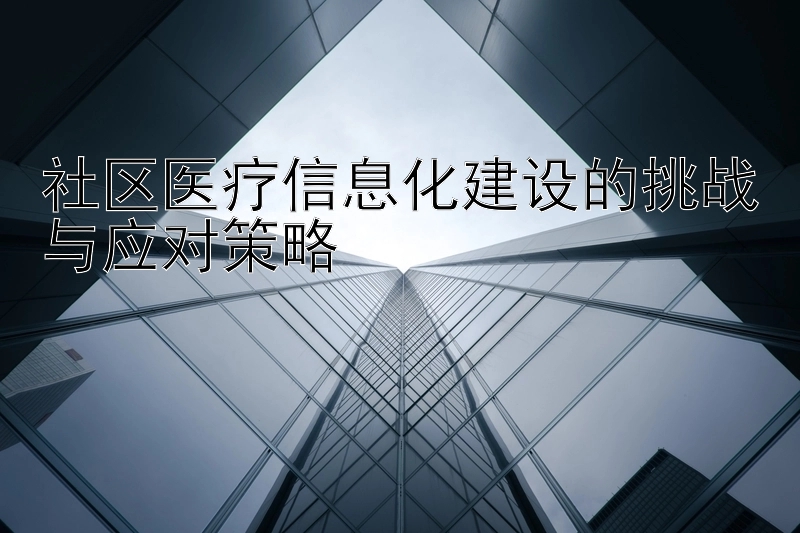 社区医疗信息化建设的挑战与应对策略